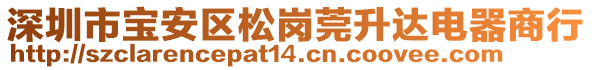 深圳市宝安区松岗莞升达电器商行
http://szclarencepat14.cn.coovee.com